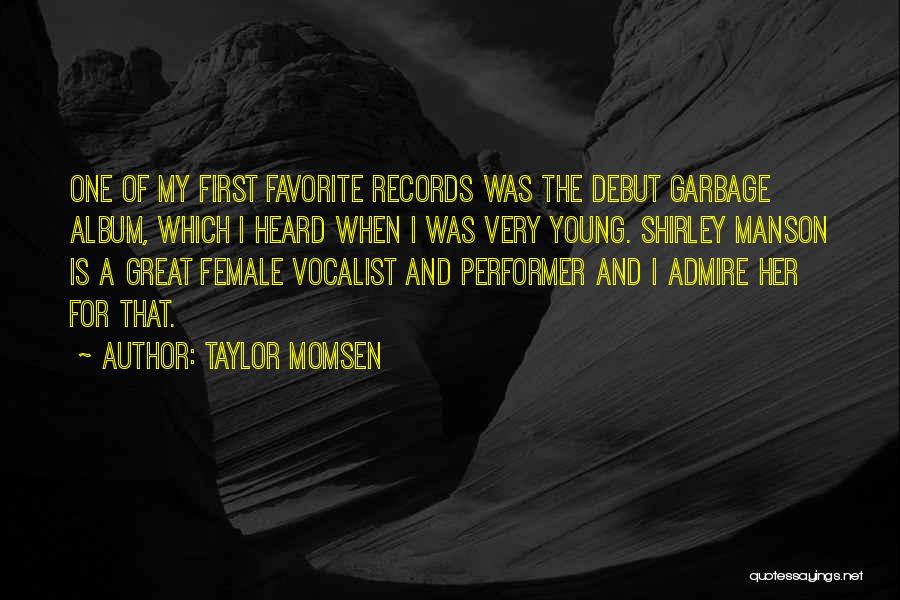 ONE OF MY FIRST FAVORITE RECORDS WAS THE DEBUT GARBAGE ALBUM, WHICH I HEARD WHEN I WAS VERY YOUNG. SHIRLEY MANSON IS A GREAT FEMALE VOCALIST AND PERFORMER AND I ADMIRE HER FOR THAT.

~ AUTHOR: TAYLOR MOMSEN

quotessayings.net